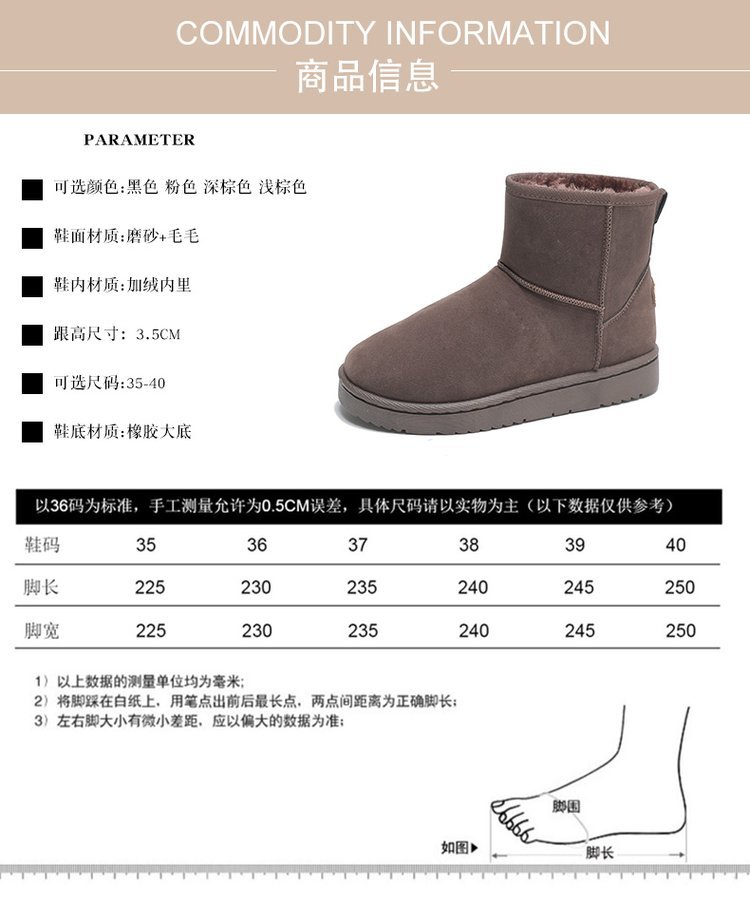 COMMODITY INFORMATION
商品信息

PARAMETER

可选颜色:黑色 粉色 深棕色 浅棕色

鞋面材质:磨砂+毛毛

鞋内材质:加绒内里

跟高尺寸:3.5CM

可选尺码:35-40

鞋底材质:橡胶大底

以36码为标准，手工测量允许为0.5CM误差，具体尺码请以实物为主（以下数据仅供参考）

| 鞋码 | 35 | 36 | 37 | 38 | 39 | 40 |
|---|---|---|---|---|---|---|
| 脚长 | 225 | 230 | 235 | 240 | 245 | 250 |
| 脚宽 | 225 | 230 | 235 | 240 | 245 | 250 |

1）以上数据的测量单位均为毫米;
2）将脚踩在白纸上，用笔点出前后最长点，两点间距离为正确脚长;
3）左右脚大小有微小差距，应以偏大的数据为准;

脚围
如图▶
脚长